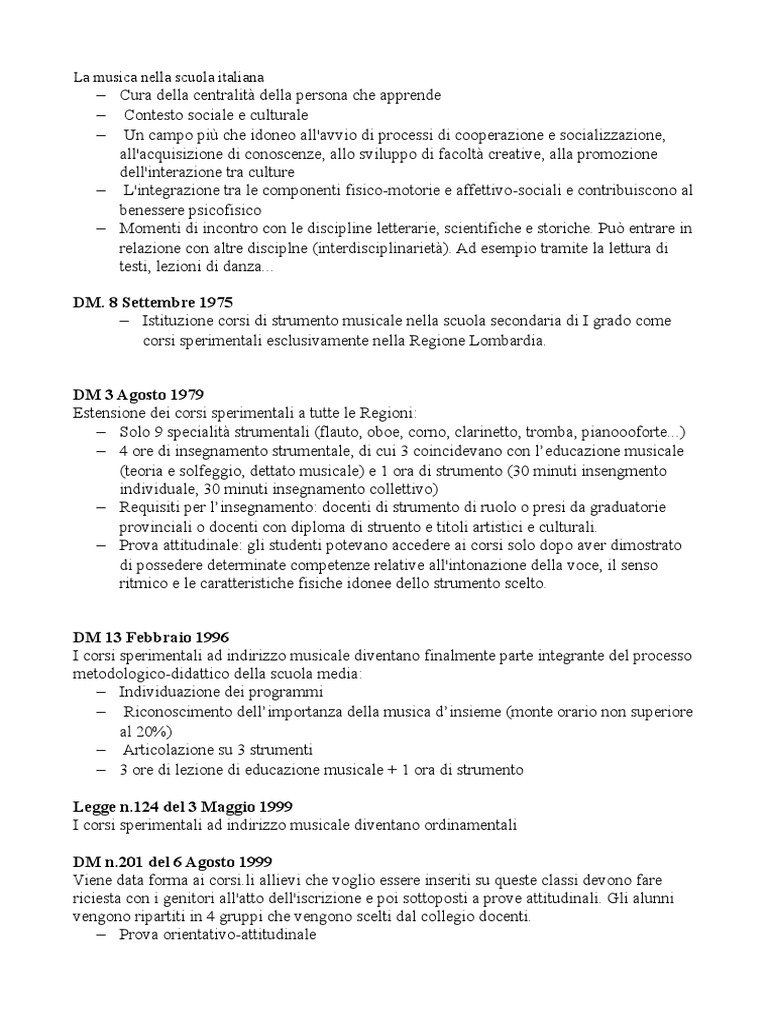 La musica nella scuola italiana
– Cura della centralità della persona che apprende
– Contesto sociale e culturale
– Un campo più che idoneo all'avvio di processi di cooperazione e socializzazione, all'acquisizione di conoscenze, allo sviluppo di facoltà creative, alla promozione dell'interazione tra culture
– L'integrazione tra le componenti fisico-motorie e affettivo-sociali e contribuiscono al benessere psicofisico
– Momenti di incontro con le discipline letterarie, scientifiche e storiche. Può entrare in relazione con altre disciplne (interdisciplinarietà). Ad esempio tramite la lettura di testi, lezioni di danza...

DM. 8 Settembre 1975
– Istituzione corsi di strumento musicale nella scuola secondaria di I grado come corsi sperimentali esclusivamente nella Regione Lombardia.

DM 3 Agosto 1979
Estensione dei corsi sperimentali a tutte le Regioni:
– Solo 9 specialità strumentali (flauto, oboe, corno, clarinetto, tromba, pianoooforte...)
– 4 ore di insegnamento strumentale, di cui 3 coincidevano con l'educazione musicale (teoria e solfeggio, dettato musicale) e 1 ora di strumento (30 minuti insengmento individuale, 30 minuti insegnamento collettivo)
– Requisiti per l'insegnamento: docenti di strumento di ruolo o presi da graduatorie provinciali o docenti con diploma di struento e titoli artistici e culturali.
– Prova attitudinale: gli studenti potevano accedere ai corsi solo dopo aver dimostrato di possedere determinate competenze relative all'intonazione della voce, il senso ritmico e le caratteristiche fisiche idonee dello strumento scelto.

DM 13 Febbraio 1996
I corsi sperimentali ad indirizzo musicale diventano finalmente parte integrante del processo metodologico-didattico della scuola media:
– Individuazione dei programmi
– Riconoscimento dell'importanza della musica d'insieme (monte orario non superiore al 20%)
– Articolazione su 3 strumenti
– 3 ore di lezione di educazione musicale + 1 ora di strumento

Legge n.124 del 3 Maggio 1999
I corsi sperimentali ad indirizzo musicale diventano ordinamentali

DM n.201 del 6 Agosto 1999
Viene data forma ai corsi.li allievi che voglio essere inseriti su queste classi devono fare riciesta con i genitori all'atto dell'iscrizione e poi sottoposti a prove attitudinali. Gli alunni vengono ripartiti in 4 gruppi che vengono scelti dal collegio docenti.
– Prova orientativo-attitudinale